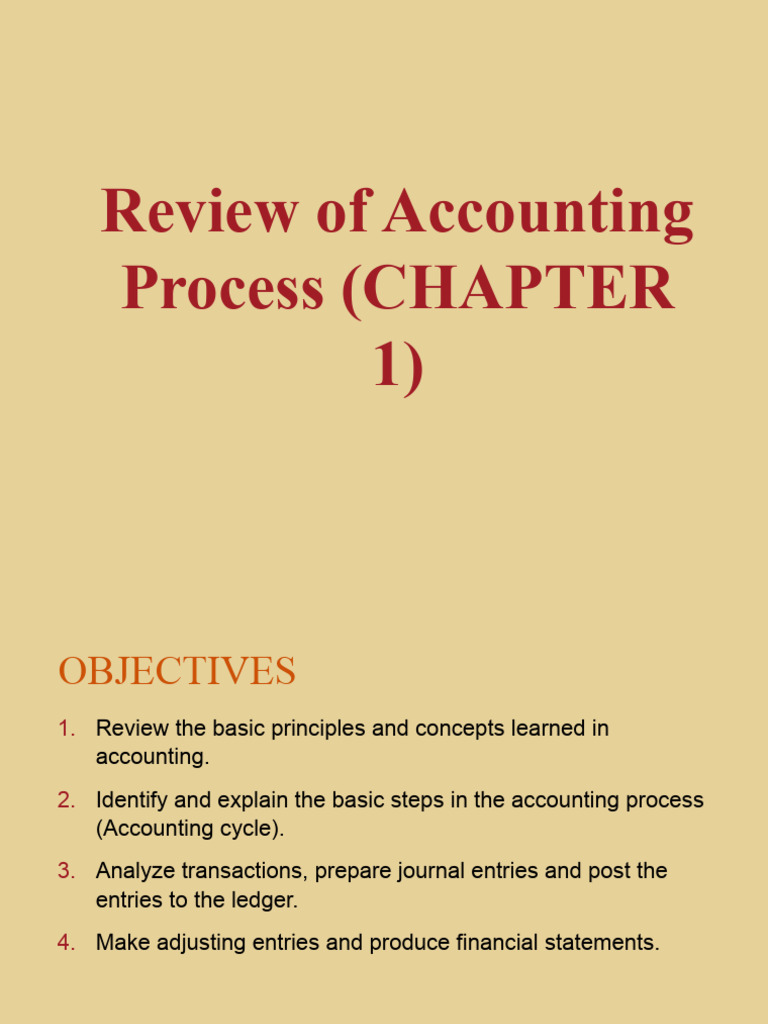 Review of Accounting Process (CHAPTER 1)

OBJECTIVES

1. Review the basic principles and concepts learned in accounting.

2. Identify and explain the basic steps in the accounting process (Accounting cycle).

3. Analyze transactions, prepare journal entries and post the entries to the ledger.

4. Make adjusting entries and produce financial statements.